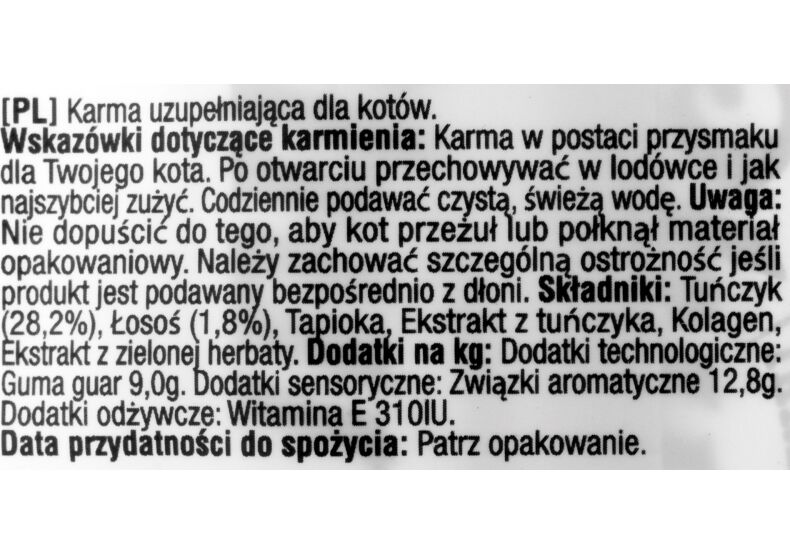 [PL] Karma uzupełniająca dla kotów.
Wskazówki dotyczące karmienia: Karma w postaci przysmaku dla Twojego kota. Po otwarciu przechowywać w lodówce i jak najszybciej zużyć. Codziennie podawać czystą, świeżą wodę. Uwaga: Nie dopuścić do tego, aby kot przeżuł lub połknął materiał opakowaniowy. Należy zachować szczególną ostrożność jeśli produkt jest podawany bezpośrednio z dłoni. Składniki: Tuńczyk (28,2%), Łosoś (1,8%), Tapioka, Ekstrakt z tuńczyka, Kolagen, Ekstrakt z zielonej herbaty. Dodatki na kg: Dodatki technologiczne: Guma guar 9,0g. Dodatki sensoryczne: Związki aromatyczne 12,8g. Dodatki odżywcze: Witamina E 310IU.
Data przydatności do spożycia: Patrz opakowanie.